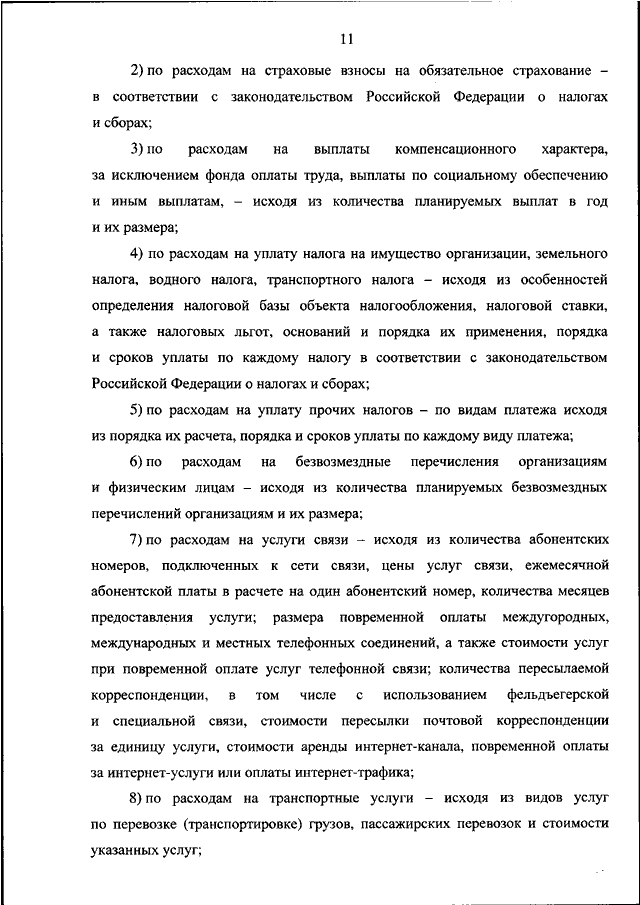 11

2) по расходам на страховые взносы на обязательное страхование – в соответствии с законодательством Российской Федерации о налогах и сборах;

3) по расходам на выплаты компенсационного характера, за исключением фонда оплаты труда, выплаты по социальному обеспечению и иным выплатам, – исходя из количества планируемых выплат в год и их размера;

4) по расходам на уплату налога на имущество организации, земельного налога, водного налога, транспортного налога – исходя из особенностей определения налоговой базы объекта налогообложения, налоговой ставки, а также налоговых льгот, оснований и порядка их применения, порядка и сроков уплаты по каждому налогу в соответствии с законодательством Российской Федерации о налогах и сборах;

5) по расходам на уплату прочих налогов – по видам платежа исходя из порядка их расчета, порядка и сроков уплаты по каждому виду платежа;

6) по расходам на безвозмездные перечисления организациям и физическим лицам – исходя из количества планируемых безвозмездных перечислений организациям и их размера;

7) по расходам на услуги связи – исходя из количества абонентских номеров, подключенных к сети связи, цены услуг связи, ежемесячной абонентской платы в расчете на один абонентский номер, количества месяцев предоставления услуги; размера повременной оплаты междугородных, международных и местных телефонных соединений, а также стоимости услуг при повременной оплате услуг телефонной связи; количества пересылаемой корреспонденции, в том числе с использованием фельдъегерской и специальной связи, стоимости пересылки почтовой корреспонденции за единицу услуги, стоимости аренды интернет-канала, повременной оплаты за интернет-услуги или оплаты интернет-трафика;

8) по расходам на транспортные услуги – исходя из видов услуг по перевозке (транспортировке) грузов, пассажирских перевозок и стоимости указанных услуг;